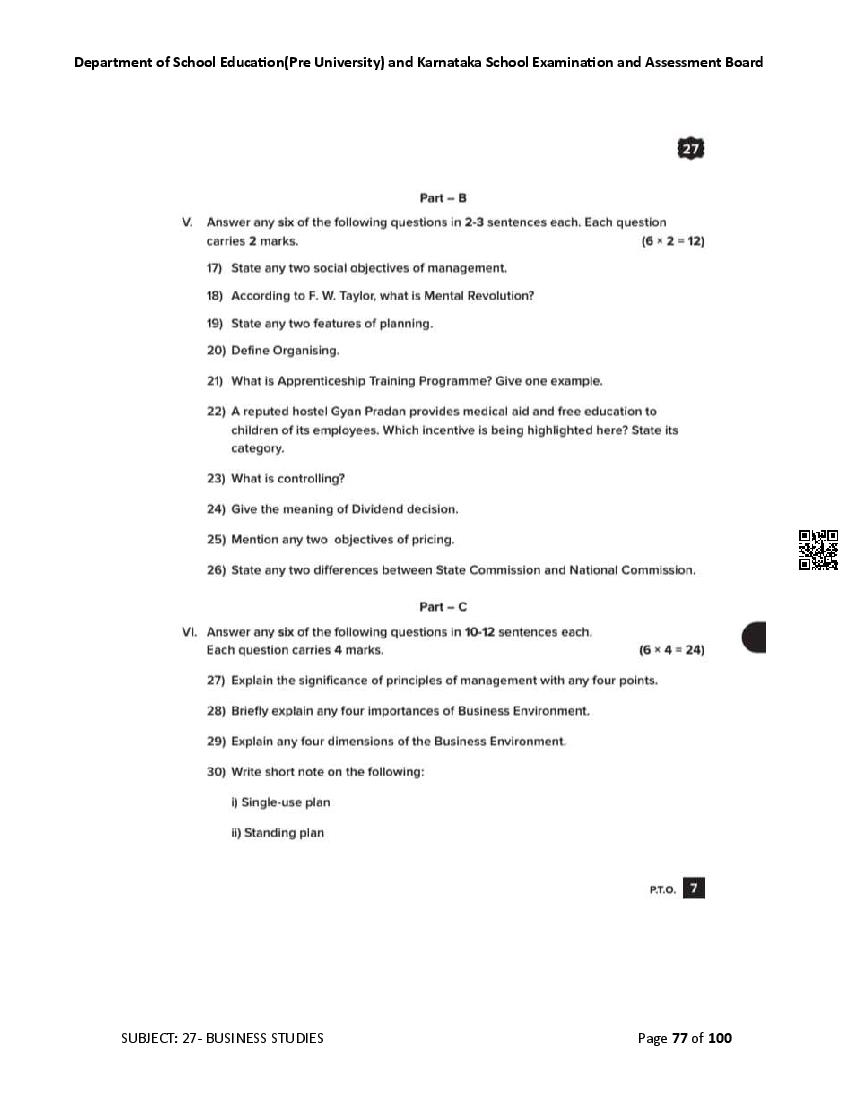 Department of School Education(Pre University) and Karnataka School Examination and Assessment Board

27

Part – B

V. Answer any six of the following questions in 2-3 sentences each. Each question carries 2 marks. $(6 \times 2 = 12)$

17) State any two social objectives of management.

18) According to F. W. Taylor, what is Mental Revolution?

19) State any two features of planning.

20) Define Organising.

21) What is Apprenticeship Training Programme? Give one example.

22) A reputed hostel Gyan Pradan provides medical aid and free education to children of its employees. Which incentive is being highlighted here? State its category.

23) What is controlling?

24) Give the meaning of Dividend decision.

25) Mention any two objectives of pricing.

26) State any two differences between State Commission and National Commission.

Part – C

VI. Answer any six of the following questions in 10-12 sentences each. Each question carries 4 marks. $(6 \times 4 = 24)$

27) Explain the significance of principles of management with any four points.

28) Briefly explain any four importances of Business Environment.

29) Explain any four dimensions of the Business Environment.

30) Write short note on the following:

i) Single-use plan

ii) Standing plan

P.T.O. 7

SUBJECT: 27- BUSINESS STUDIES

Page 77 of 100